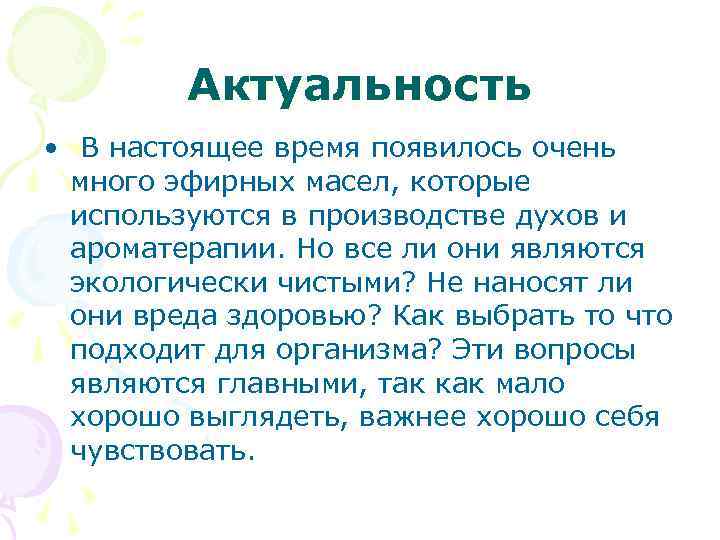 Актуальность

• В настоящее время появилось очень много эфирных масел, которые используются в производстве духов и ароматерапии. Но все ли они являются экологически чистыми? Не наносят ли они вреда здоровью? Как выбрать то что подходит для организма? Эти вопросы являются главными, так как мало хорошо выглядеть, важнее хорошо себя чувствовать.